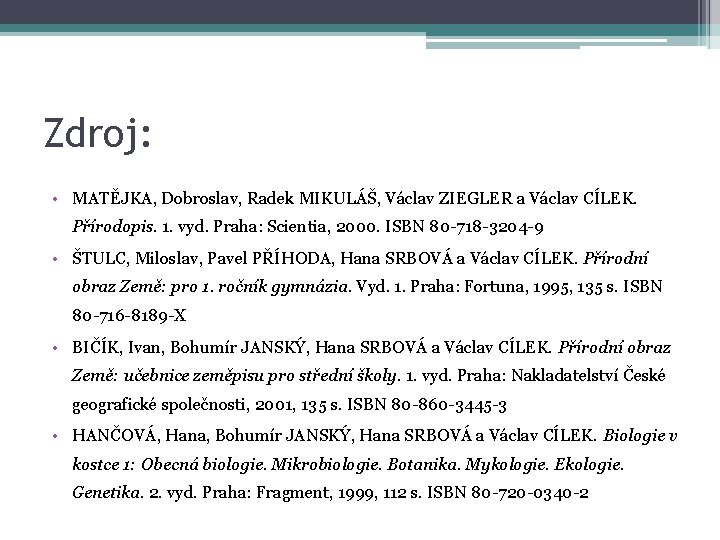 Zdroj:

• MATĚJKA, Dobroslav, Radek MIKULÁŠ, Václav ZIEGLER a Václav CÍLEK. Přírodopis. 1. vyd. Praha: Scientia, 2000. ISBN 80-718-3204-9

• ŠTULC, Miloslav, Pavel PŘÍHODA, Hana SRBOVÁ a Václav CÍLEK. Přírodní obraz Země: pro 1. ročník gymnázia. Vyd. 1. Praha: Fortuna, 1995, 135 s. ISBN 80-716-8189-X

• BIČÍK, Ivan, Bohumír JANSKÝ, Hana SRBOVÁ a Václav CÍLEK. Přírodní obraz Země: učebnice zeměpisu pro střední školy. 1. vyd. Praha: Nakladatelství České geografické společnosti, 2001, 135 s. ISBN 80-860-3445-3

• HANČOVÁ, Hana, Bohumír JANSKÝ, Hana SRBOVÁ a Václav CÍLEK. Biologie v kostce 1: Obecná biologie. Mikrobiologie. Botanika. Mykologie. Ekologie. Genetika. 2. vyd. Praha: Fragment, 1999, 112 s. ISBN 80-720-0340-2